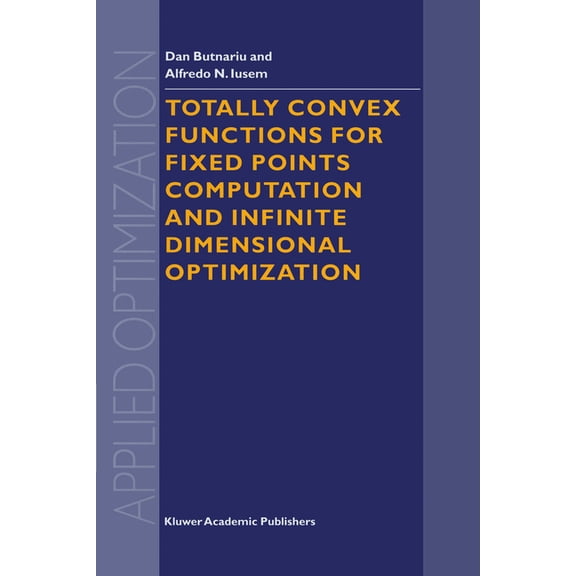 APPLIED OPTIMIZATION

Dan Butnariu and
Alfredo N. Iusem

TOTALLY CONVEX FUNCTIONS FOR FIXED POINTS COMPUTATION AND INFINITE DIMENSIONAL OPTIMIZATION

Kluwer Academic Publishers